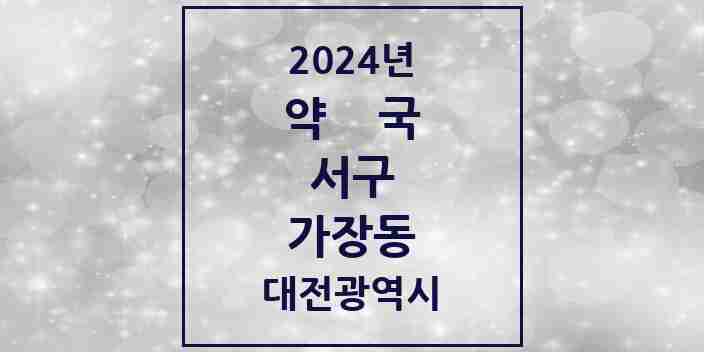 2024년
약 국
서구
가장동
대전광역시